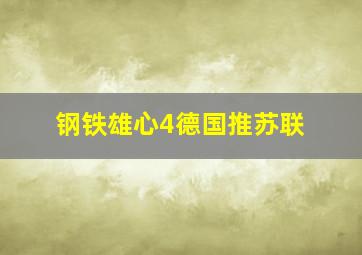 钢铁雄心4德国推苏联